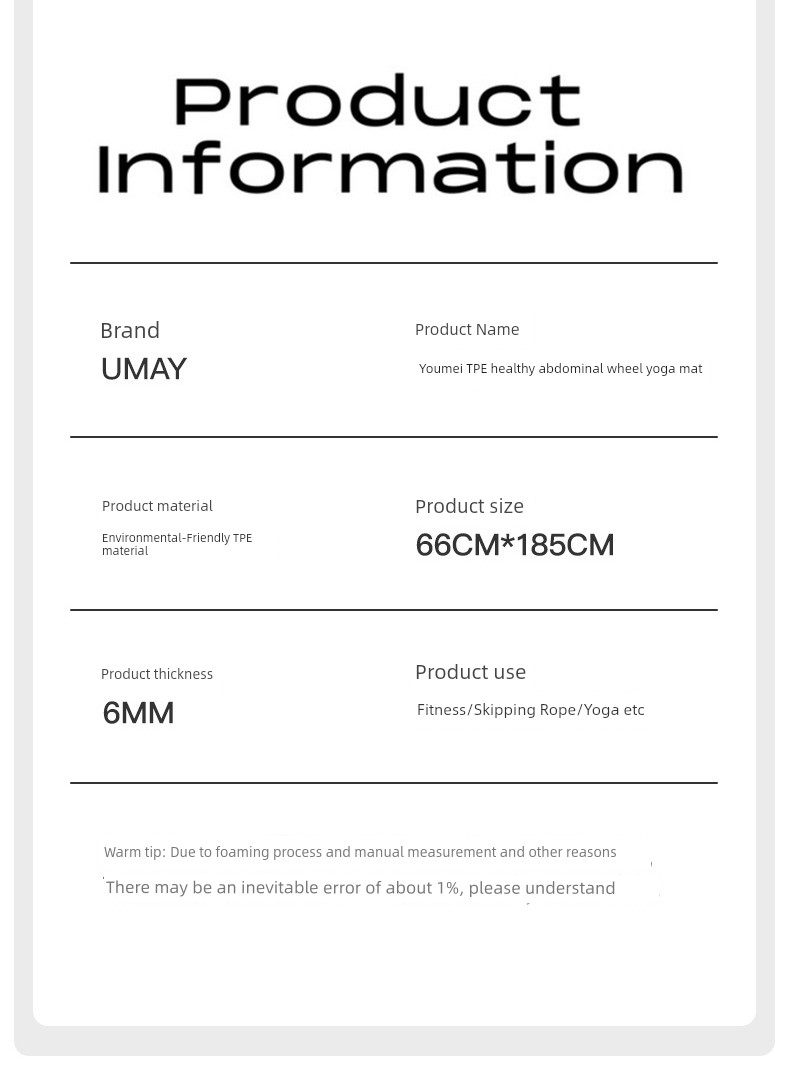 Product Information

Brand
UMAY

Product Name
Youmei TPE healthy abdominal wheel yoga mat

Product material
Environmental-Friendly TPE material

Product size
66CM*185CM

Product thickness
6MM

Product use
Fitness/Skipping Rope/Yoga etc

Warm tip: Due to foaming process and manual measurement and other reasons
There may be an inevitable error of about 1%, please understand